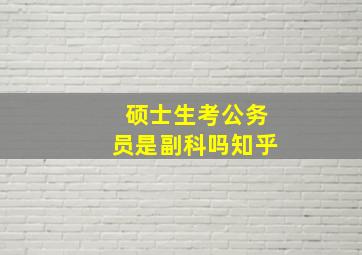 硕士生考公务员是副科吗知乎